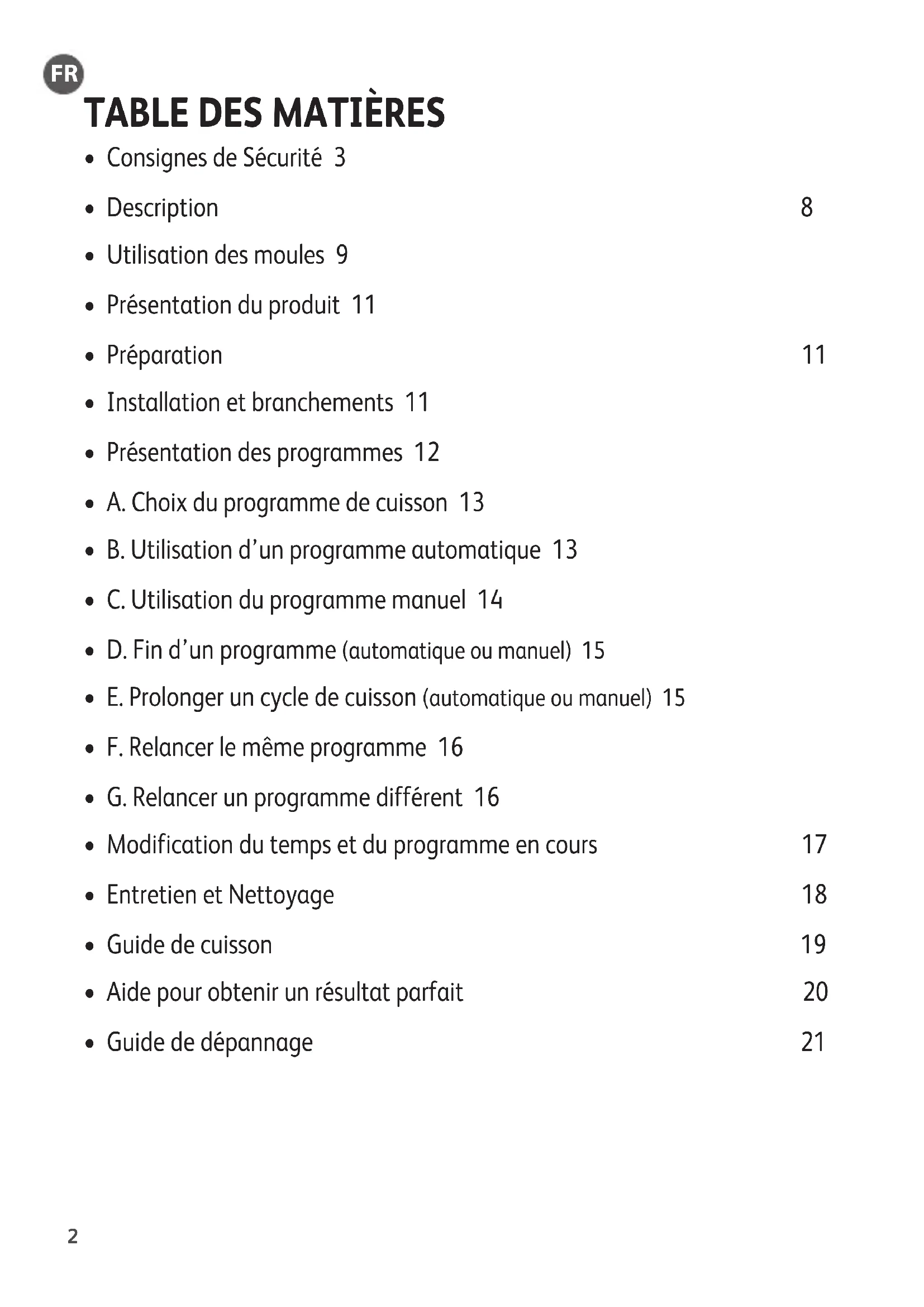 FR

TABLE DES MATIÈRES

• Consignes de Sécurité 3
• Description 8
• Utilisation des moules 9
• Présentation du produit 11
• Préparation 11
• Installation et branchements 11
• Présentation des programmes 12
• A. Choix du programme de cuisson 13
• B. Utilisation d'un programme automatique 13
• C. Utilisation du programme manuel 14
• D. Fin d'un programme (automatique ou manuel) 15
• E. Prolonger un cycle de cuisson (automatique ou manuel) 15
• F. Relancer le même programme 16
• G. Relancer un programme différent 16
• Modification du temps et du programme en cours 17
• Entretien et Nettoyage 18
• Guide de cuisson 19
• Aide pour obtenir un résultat parfait 20
• Guide de dépannage 21

2